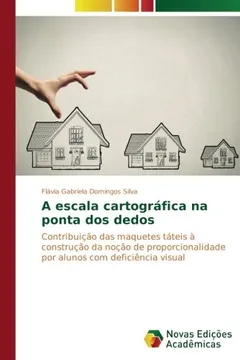 Flávia Gabriela Domingos Silva

A escala cartográfica na ponta dos dedos

Contribuição das maquetes táteis à construção da noção de proporcionalidade por alunos com deficiência visual

Novas Edições Acadêmicas